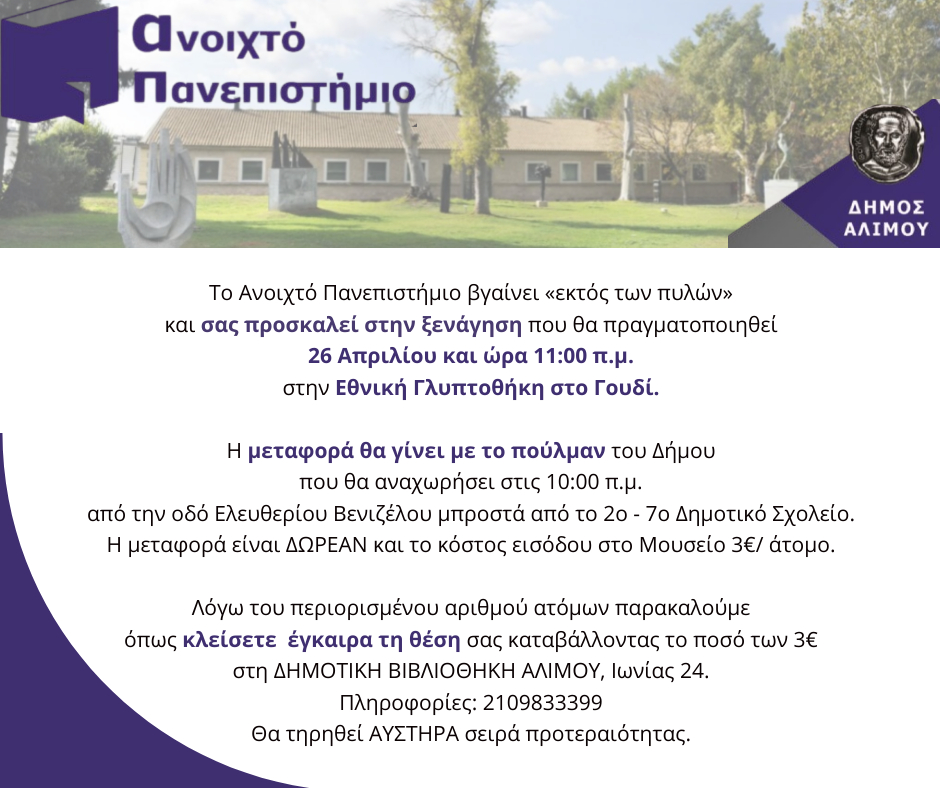 Ανοιχτό
Πανεπιστήμιο

ΔΗΜΟΣ
ΑΛΙΜΟΥ

Το Ανοιχτό Πανεπιστήμιο βγαίνει «εκτός των πυλών» και σας προσκαλεί στην ξενάγηση που θα πραγματοποιηθεί 26 Απριλίου και ώρα 11:00 π.μ. στην Εθνική Γλυπτοθήκη στο Γουδί.

Η μεταφορά θα γίνει με το πούλμαν του Δήμου που θα αναχωρήσει στις 10:00 π.μ. από την οδό Ελευθερίου Βενιζέλου μπροστά από το 2ο - 7ο Δημοτικό Σχολείο. Η μεταφορά είναι ΔΩΡΕΑΝ και το κόστος εισόδου στο Μουσείο 3€/ άτομο.

Λόγω του περιορισμένου αριθμού ατόμων παρακαλούμε όπως κλείσετε έγκαιρα τη θέση σας καταβάλλοντας το ποσό των 3€ στη ΔΗΜΟΤΙΚΗ ΒΙΒΛΙΟΘΗΚΗ ΑΛΙΜΟΥ, Ιωνίας 24.
Πληροφορίες: 2109833399
Θα τηρηθεί ΑΥΣΤΗΡΑ σειρά προτεραιότητας.